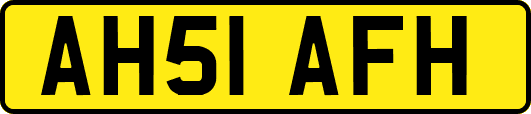 AH51 AFH